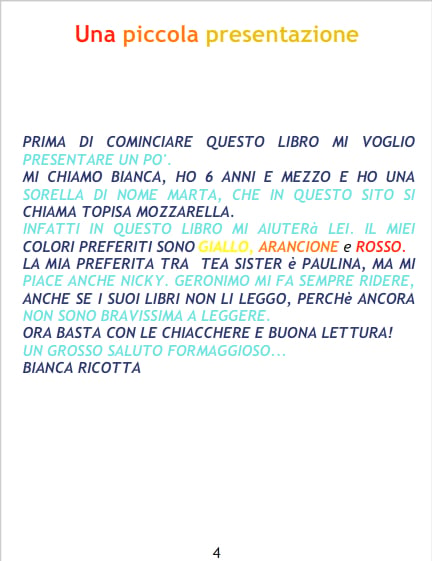 Una piccola presentazione

PRIMA DI COMINCIARE QUESTO LIBRO MI VOGLIO PRESENTARE UN PO'.
MI CHIAMO BIANCA, HO 6 ANNI E MEZZO E HO UNA SORELLA DI NOME MARTA, CHE IN QUESTO SITO SI CHIAMA TOPISA MOZZARELLA.
INFATTI IN QUESTO LIBRO MI AIUTERà LEI. IL MIEI COLORI PREFERITI SONO GIALLO, ARANCIONE e ROSSO.
LA MIA PREFERITA TRA TEA SISTER è PAULINA, MA MI PIACE ANCHE NICKY. GERONIMO MI FA SEMPRE RIDERE, ANCHE SE I SUOI LIBRI NON LI LEGGO, PERCHè ANCORA NON SONO BRAVISSIMA A LEGGERE.
ORA BASTA CON LE CHIACCHERE E BUONA LETTURA!
UN GROSSO SALUTO FORMAGGIOSO...
BIANCA RICOTTA

4